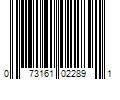 0 73161 02289 1